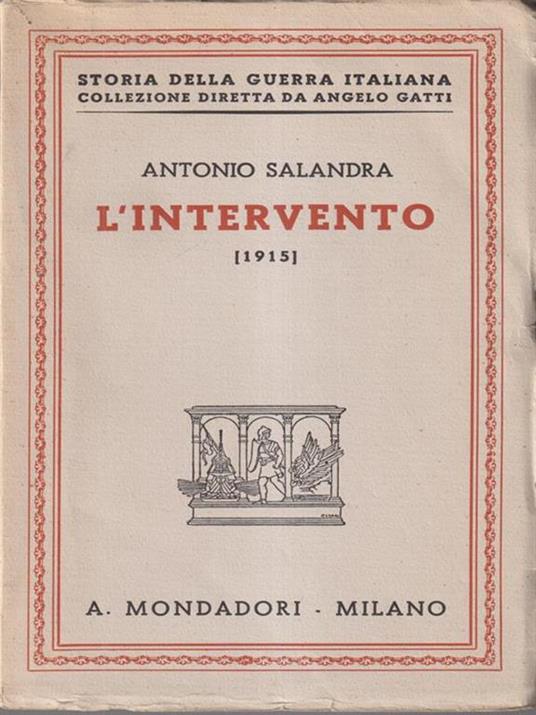 STORIA DELLA GUERRA ITALIANA
COLLEZIONE DIRETTA DA ANGELO GATTI

ANTONIO SALANDRA

L'INTERVENTO

[1915]

A. MONDADORI - MILANO